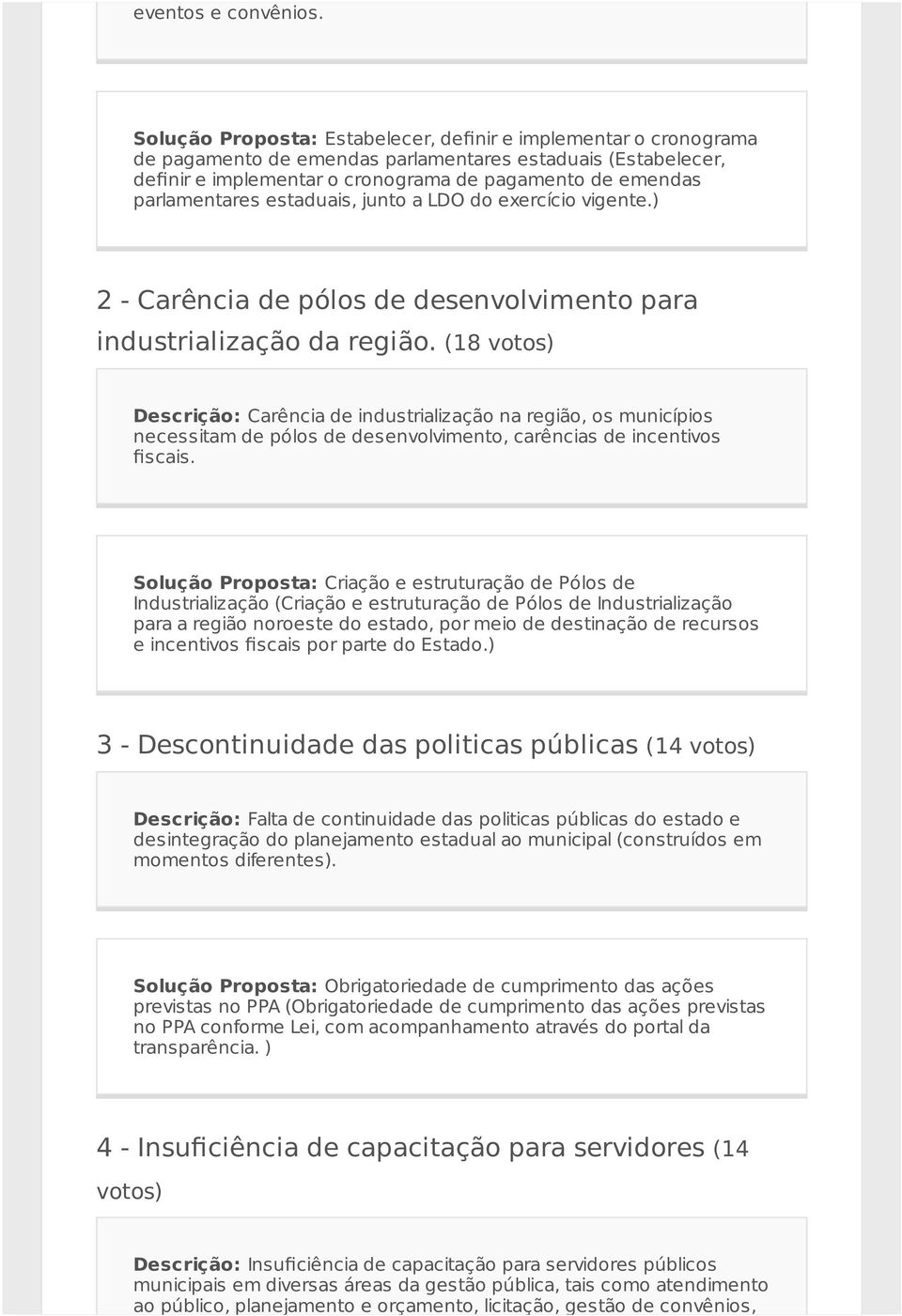 eventos e convênios.

Solução Proposta: Estabelecer, definir e implementar o cronograma de pagamento de emendas parlamentares estaduais (Estabelecer, definir e implementar o cronograma de pagamento de emendas parlamentares estaduais, junto a LDO do exercício vigente.)

2 - Carência de pólos de desenvolvimento para industrialização da região. (18 votos)

Descrição: Carência de industrialização na região, os municípios necessitam de pólos de desenvolvimento, carências de incentivos fiscais.

Solução Proposta: Criação e estruturação de Pólos de Industrialização (Criação e estruturação de Pólos de Industrialização para a região noroeste do estado, por meio de destinação de recursos e incentivos fiscais por parte do Estado.)

3 - Descontinuidade das politicas públicas (14 votos)

Descrição: Falta de continuidade das politicas públicas do estado e desintegração do planejamento estadual ao municipal (construídos em momentos diferentes).

Solução Proposta: Obrigatoriedade de cumprimento das ações previstas no PPA (Obrigatoriedade de cumprimento das ações previstas no PPA conforme Lei, com acompanhamento através do portal da transparência. )

4 - Insuficiência de capacitação para servidores (14 votos)

Descrição: Insuficiência de capacitação para servidores públicos municipais em diversas áreas da gestão pública, tais como atendimento ao público, planejamento e orçamento, licitação, gestão de convênios,